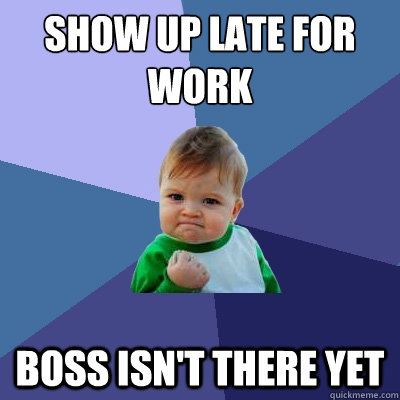 SHOW UP LATE FOR WORK

BOSS ISN'T THERE YET

quickmeme.com